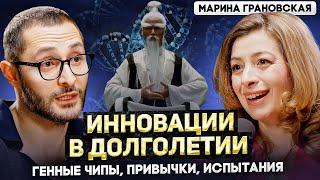 МАРИНА ГРАНОВСКАЯ

ИННОВАЦИИ В ДОЛГОЛЕТИИ

ГЕННЫЕ ЧИПЫ, ПРИВЫЧКИ, ИСПЫТАНИЯ